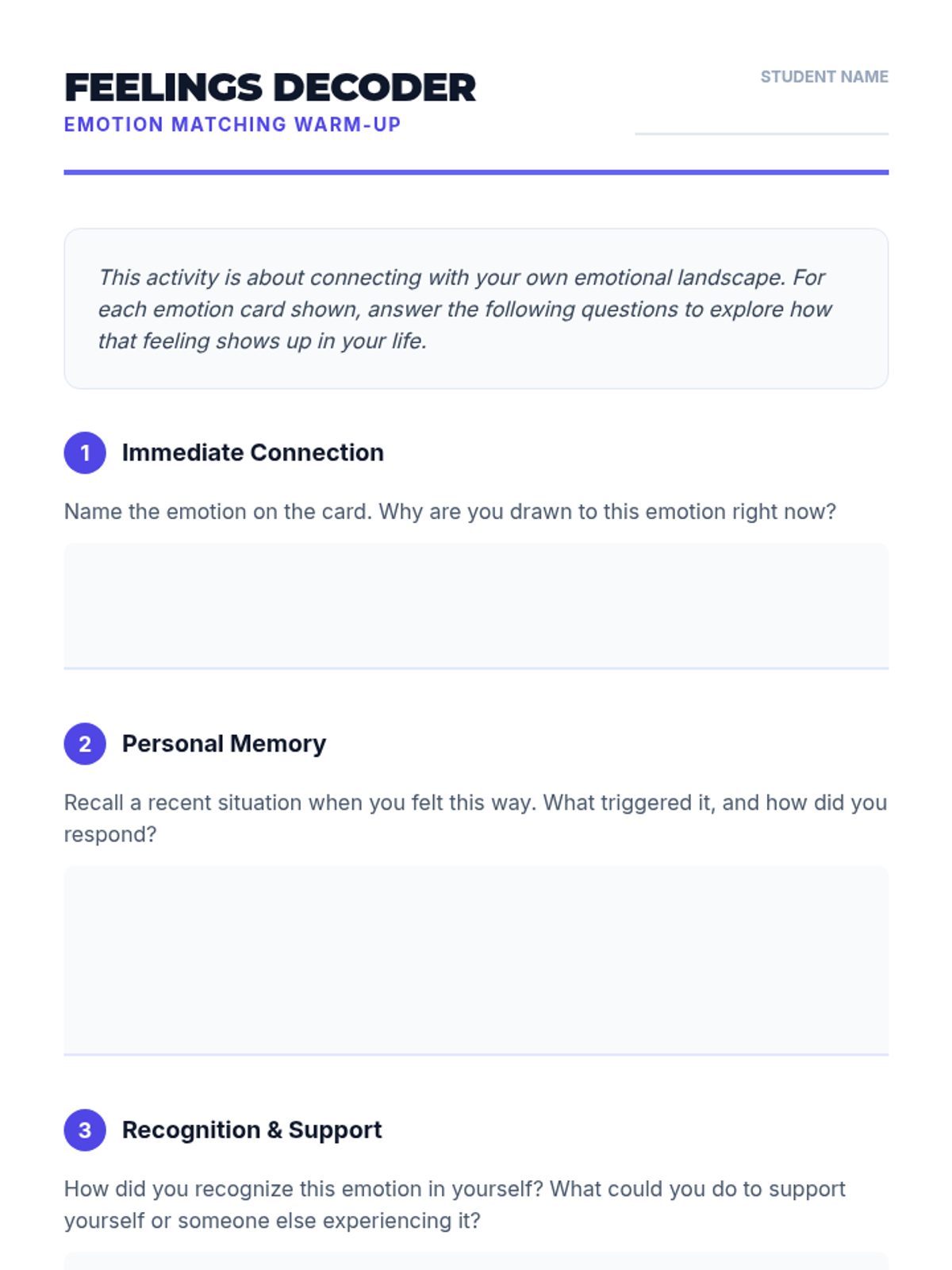 FEELINGS DECODER
EMOTION MATCHING WARM-UP

STUDENT NAME

This activity is about connecting with your own emotional landscape. For each emotion card shown, answer the following questions to explore how that feeling shows up in your life.

1 Immediate Connection

Name the emotion on the card. Why are you drawn to this emotion right now?

2 Personal Memory

Recall a recent situation when you felt this way. What triggered it, and how did you respond?

3 Recognition & Support

How did you recognize this emotion in yourself? What could you do to support yourself or someone else experiencing it?